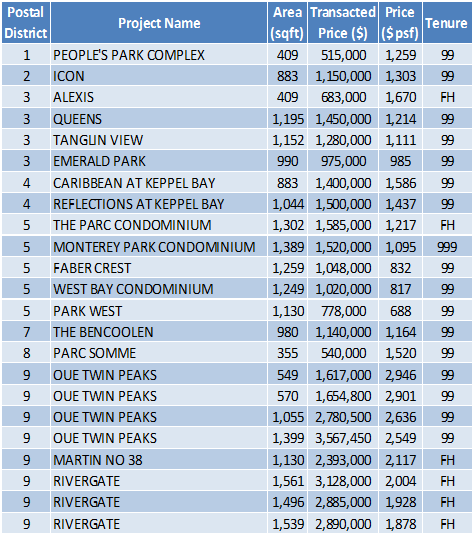 | Postal District | Project Name | Area (sqft) | Transacted Price ($) | Price ($ psf) | Tenure |
|---|---|---|---|---|---|
| 1 | PEOPLE'S PARK COMPLEX | 409 | 515,000 | 1,259 | 99 |
| 2 | ICON | 883 | 1,150,000 | 1,303 | 99 |
| 3 | ALEXIS | 409 | 683,000 | 1,670 | FH |
| 3 | QUEENS | 1,195 | 1,450,000 | 1,214 | 99 |
| 3 | TANGLIN VIEW | 1,152 | 1,280,000 | 1,111 | 99 |
| 3 | EMERALD PARK | 990 | 975,000 | 985 | 99 |
| 4 | CARIBBEAN AT KEPPEL BAY | 883 | 1,400,000 | 1,586 | 99 |
| 4 | REFLECTIONS AT KEPPEL BAY | 1,044 | 1,500,000 | 1,437 | 99 |
| 5 | THE PARC CONDOMINIUM | 1,302 | 1,585,000 | 1,217 | FH |
| 5 | MONTEREY PARK CONDOMINIUM | 1,389 | 1,520,000 | 1,095 | 999 |
| 5 | FABER CREST | 1,259 | 1,048,000 | 832 | 99 |
| 5 | WEST BAY CONDOMINIUM | 1,249 | 1,020,000 | 817 | 99 |
| 5 | PARK WEST | 1,130 | 778,000 | 688 | 99 |
| 7 | THE BENCOOLEN | 980 | 1,140,000 | 1,164 | 99 |
| 8 | PARC SOMME | 355 | 540,000 | 1,520 | 99 |
| 9 | OUE TWIN PEAKS | 549 | 1,617,000 | 2,946 | 99 |
| 9 | OUE TWIN PEAKS | 570 | 1,654,800 | 2,901 | 99 |
| 9 | OUE TWIN PEAKS | 1,055 | 2,780,500 | 2,636 | 99 |
| 9 | OUE TWIN PEAKS | 1,399 | 3,567,450 | 2,549 | 99 |
| 9 | MARTIN NO 38 | 1,130 | 2,393,000 | 2,117 | FH |
| 9 | RIVERGATE | 1,561 | 3,128,000 | 2,004 | FH |
| 9 | RIVERGATE | 1,496 | 2,885,000 | 1,928 | FH |
| 9 | RIVERGATE | 1,539 | 2,890,000 | 1,878 | FH |